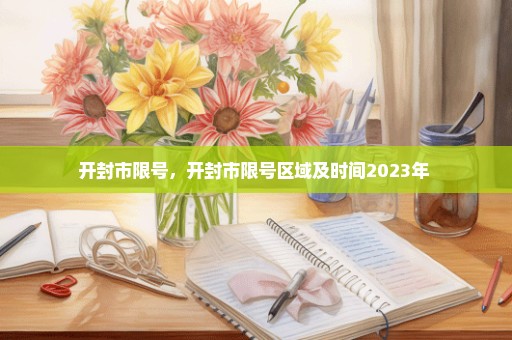 开封市限号，开封市限号区域及时间2023年